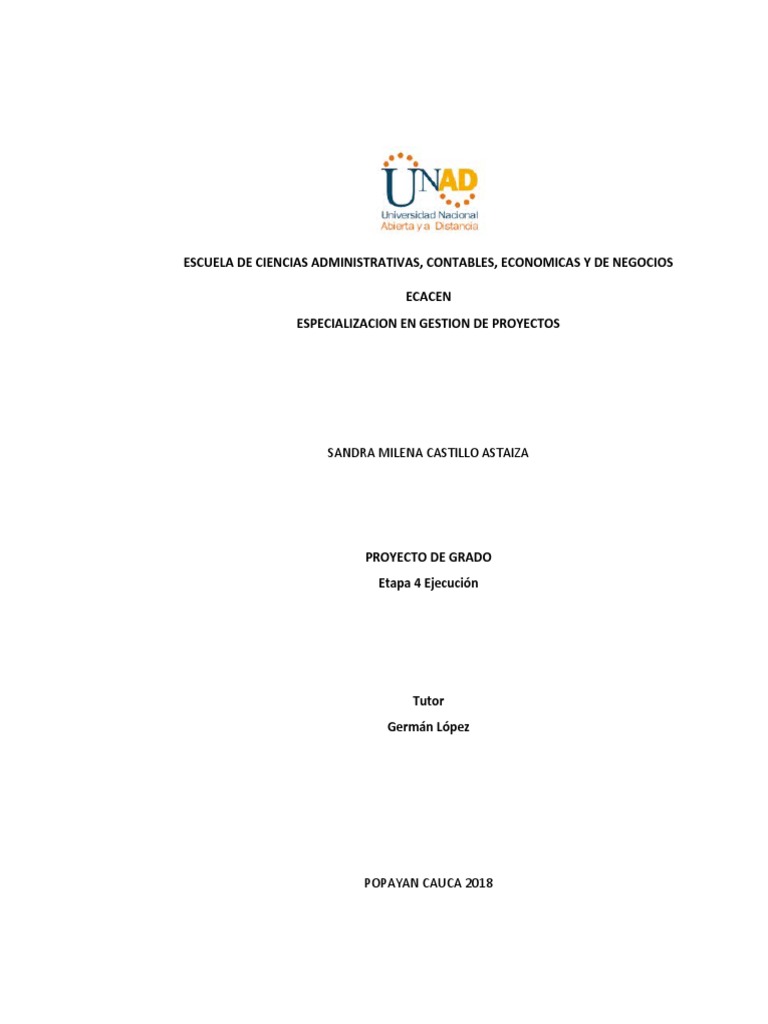 UNAD
Universidad Nacional
Abierta y a Distancia

ESCUELA DE CIENCIAS ADMINISTRATIVAS, CONTABLES, ECONOMICAS Y DE NEGOCIOS

ECACEN

ESPECIALIZACION EN GESTION DE PROYECTOS

SANDRA MILENA CASTILLO ASTAIZA

PROYECTO DE GRADO

Etapa 4 Ejecución

Tutor

Germán López

POPAYAN CAUCA 2018